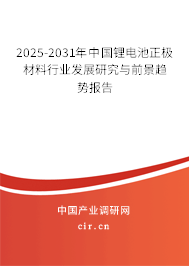 2025-2031年中国锂电池正极材料行业发展研究与前景趋势报告

中国产业调研网

cir.cn